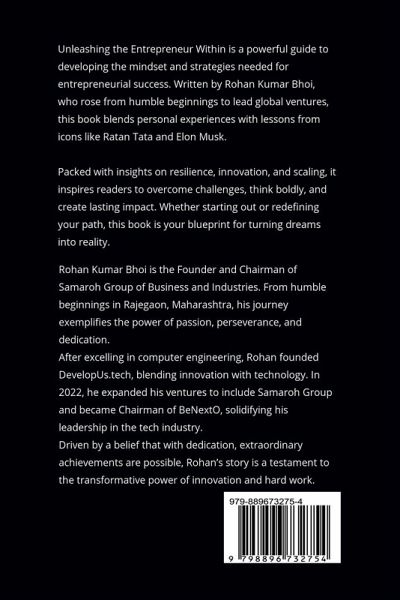 Unleashing the Entrepreneur Within is a powerful guide to developing the mindset and strategies needed for entrepreneurial success. Written by Rohan Kumar Bhoi, who rose from humble beginnings to lead global ventures, this book blends personal experiences with lessons from icons like Ratan Tata and Elon Musk.

Packed with insights on resilience, innovation, and scaling, it inspires readers to overcome challenges, think boldly, and create lasting impact. Whether starting out or redefining your path, this book is your blueprint for turning dreams into reality.

Rohan Kumar Bhoi is the Founder and Chairman of Samaroh Group of Business and Industries. From humble beginnings in Rajegaon, Maharashtra, his journey exemplifies the power of passion, perseverance, and dedication.
After excelling in computer engineering, Rohan founded DevelopUs.tech, blending innovation with technology. In 2022, he expanded his ventures to include Samaroh Group and became Chairman of BeNextO, solidifying his leadership in the tech industry.
Driven by a belief that with dedication, extraordinary achievements are possible, Rohan's story is a testament to the transformative power of innovation and hard work.

979-889673275-4

9 798896 732754